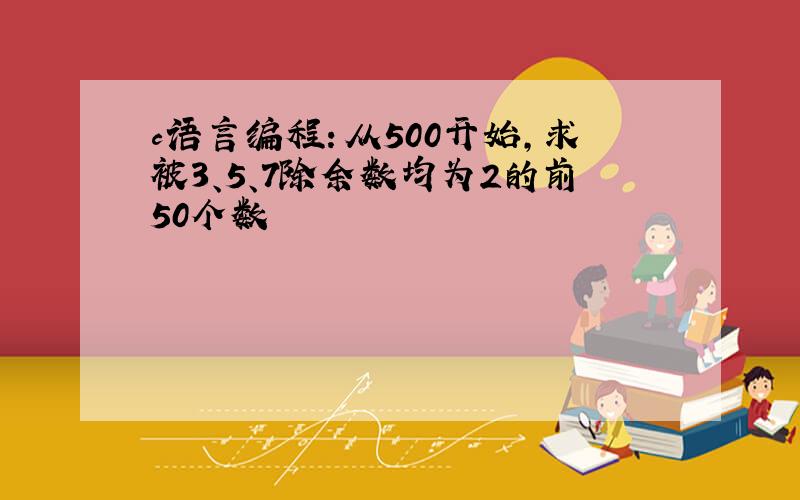 c语言编程:从500开始,求被3、5、7除余数均为2的前50个数